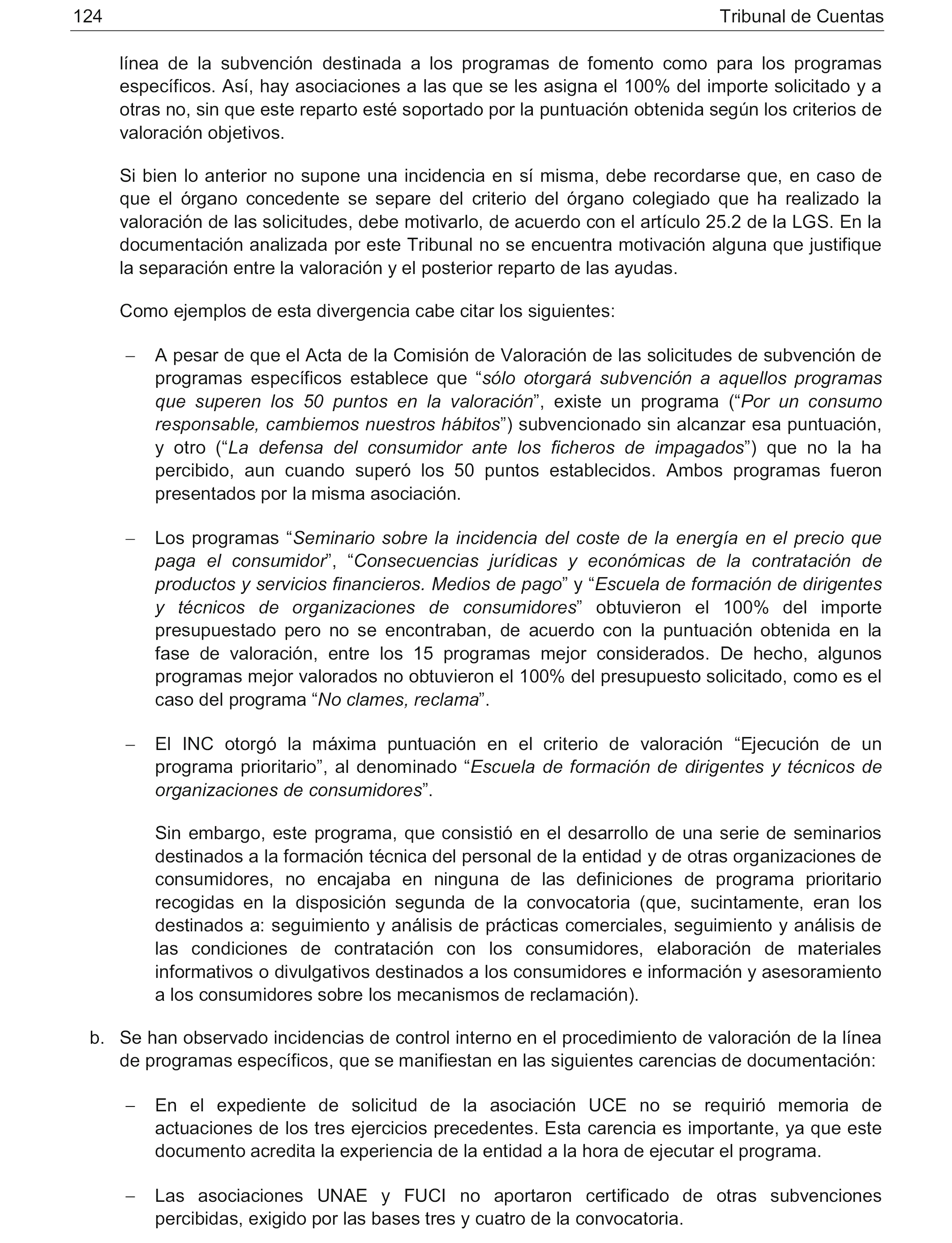 124 Tribunal de Cuentas

línea de la subvención destinada a los programas de fomento como para los programas específicos. Así, hay asociaciones a las que se les asigna el 100% del importe solicitado y a otras no, sin que este reparto esté soportado por la puntuación obtenida según los criterios de valoración objetivos.

Si bien lo anterior no supone una incidencia en sí misma, debe recordarse que, en caso de que el órgano concedente se separe del criterio del órgano colegiado que ha realizado la valoración de las solicitudes, debe motivarlo, de acuerdo con el artículo 25.2 de la LGS. En la documentación analizada por este Tribunal no se encuentra motivación alguna que justifique la separación entre la valoración y el posterior reparto de las ayudas.

Como ejemplos de esta divergencia cabe citar los siguientes:

– A pesar de que el Acta de la Comisión de Valoración de las solicitudes de subvención de programas específicos establece que “sólo otorgará subvención a aquellos programas que superen los 50 puntos en la valoración”, existe un programa (“Por un consumo responsable, cambiemos nuestros hábitos”) subvencionado sin alcanzar esa puntuación, y otro (“La defensa del consumidor ante los ficheros de impagados”) que no la ha percibido, aun cuando superó los 50 puntos establecidos. Ambos programas fueron presentados por la misma asociación.

– Los programas “Seminario sobre la incidencia del coste de la energía en el precio que paga el consumidor”, “Consecuencias jurídicas y económicas de la contratación de productos y servicios financieros. Medios de pago” y “Escuela de formación de dirigentes y técnicos de organizaciones de consumidores” obtuvieron el 100% del importe presupuestado pero no se encontraban, de acuerdo con la puntuación obtenida en la fase de valoración, entre los 15 programas mejor considerados. De hecho, algunos programas mejor valorados no obtuvieron el 100% del presupuesto solicitado, como es el caso del programa “No clames, reclama”.

– El INC otorgó la máxima puntuación en el criterio de valoración “Ejecución de un programa prioritario”, al denominado “Escuela de formación de dirigentes y técnicos de organizaciones de consumidores”.

Sin embargo, este programa, que consistió en el desarrollo de una serie de seminarios destinados a la formación técnica del personal de la entidad y de otras organizaciones de consumidores, no encajaba en ninguna de las definiciones de programa prioritario recogidas en la disposición segunda de la convocatoria (que, sucintamente, eran los destinados a: seguimiento y análisis de prácticas comerciales, seguimiento y análisis de las condiciones de contratación con los consumidores, elaboración de materiales informativos o divulgativos destinados a los consumidores e información y asesoramiento a los consumidores sobre los mecanismos de reclamación).

b. Se han observado incidencias de control interno en el procedimiento de valoración de la línea de programas específicos, que se manifiestan en las siguientes carencias de documentación:

– En el expediente de solicitud de la asociación UCE no se requirió memoria de actuaciones de los tres ejercicios precedentes. Esta carencia es importante, ya que este documento acredita la experiencia de la entidad a la hora de ejecutar el programa.

– Las asociaciones UNAE y FUCI no aportaron certificado de otras subvenciones percibidas, exigido por las bases tres y cuatro de la convocatoria.